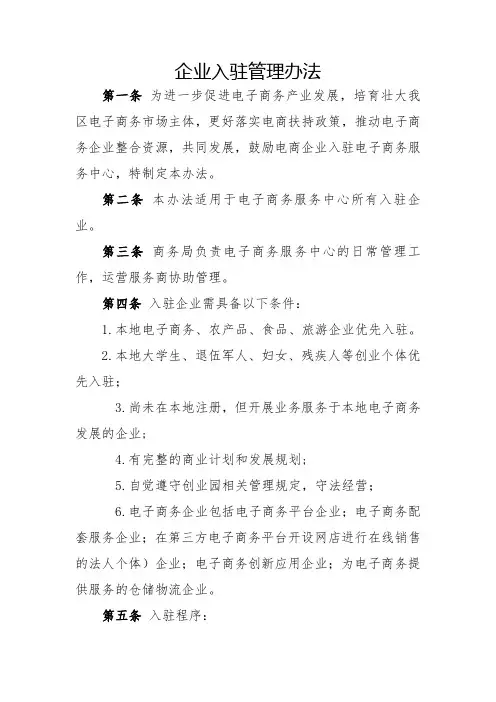 企业入驻管理办法

第一条 为进一步促进电子商务产业发展，培育壮大我区电子商务市场主体，更好落实电商扶持政策，推动电子商务企业整合资源，共同发展，鼓励电商企业入驻电子商务服务中心，特制定本办法。

第二条 本办法适用于电子商务服务中心所有入驻企业。

第三条 商务局负责电子商务服务中心的日常管理工作，运营服务商协助管理。

第四条 入驻企业需具备以下条件：

1.本地电子商务、农产品、食品、旅游企业优先入驻。

2.本地大学生、退伍军人、妇女、残疾人等创业个体优先入驻；

3.尚未在本地注册，但开展业务服务于本地电子商务发展的企业；

4.有完整的商业计划和发展规划；

5.自觉遵守创业园相关管理规定，守法经营；

6.电子商务企业包括电子商务平台企业；电子商务配套服务企业；在第三方电子商务平台开设网店进行在线销售的法人个体）企业；电子商务创新应用企业；为电子商务提供服务的仓储物流企业。

第五条 入驻程序：